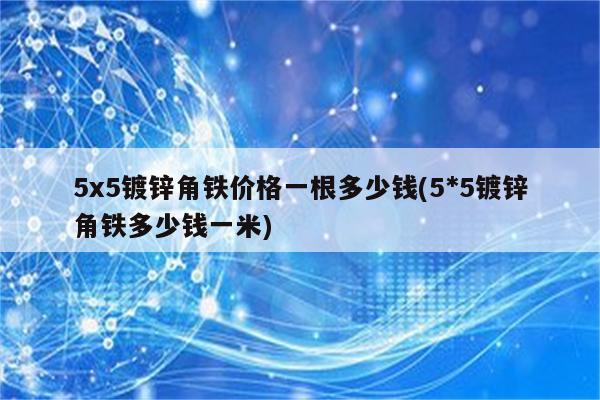 5x5镀锌角铁价格一根多少钱(5*5镀锌角铁多少钱一米)